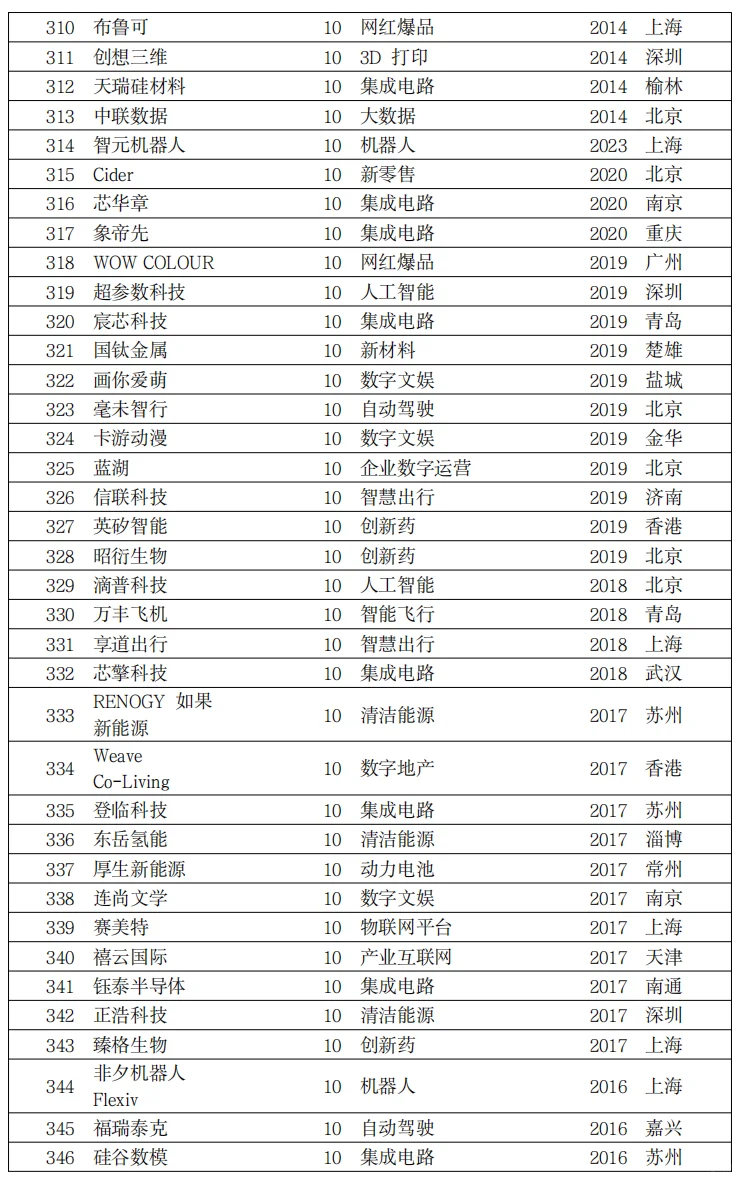 | 310 | 布鲁可 | 10 | 网红爆品 | 2014 | 上海 |
|---|---|---|---|---|---|
| 311 | 创想三维 | 10 | 3D 打印 | 2014 | 深圳 |
| 312 | 天瑞硅材料 | 10 | 集成电路 | 2014 | 榆林 |
| 313 | 中联数据 | 10 | 大数据 | 2014 | 北京 |
| 314 | 智元机器人 | 10 | 机器人 | 2023 | 上海 |
| 315 | Cider | 10 | 新零售 | 2020 | 北京 |
| 316 | 芯华章 | 10 | 集成电路 | 2020 | 南京 |
| 317 | 象帝先 | 10 | 集成电路 | 2020 | 重庆 |
| 318 | WOW COLOUR | 10 | 网红爆品 | 2019 | 广州 |
| 319 | 超参数科技 | 10 | 人工智能 | 2019 | 深圳 |
| 320 | 宸芯科技 | 10 | 集成电路 | 2019 | 青岛 |
| 321 | 国钛金属 | 10 | 新材料 | 2019 | 楚雄 |
| 322 | 画你爱萌 | 10 | 数字文娱 | 2019 | 盐城 |
| 323 | 毫末智行 | 10 | 自动驾驶 | 2019 | 北京 |
| 324 | 卡游动漫 | 10 | 数字文娱 | 2019 | 金华 |
| 325 | 蓝湖 | 10 | 企业数字运营 | 2019 | 北京 |
| 326 | 信联科技 | 10 | 智慧出行 | 2019 | 济南 |
| 327 | 英矽智能 | 10 | 创新药 | 2019 | 香港 |
| 328 | 昭衍生物 | 10 | 创新药 | 2019 | 北京 |
| 329 | 滴普科技 | 10 | 人工智能 | 2018 | 北京 |
| 330 | 万丰飞机 | 10 | 智能飞行 | 2018 | 青岛 |
| 331 | 享道出行 | 10 | 智慧出行 | 2018 | 上海 |
| 332 | 芯擎科技 | 10 | 集成电路 | 2018 | 武汉 |
| 333 | RENOGY 如果新能源 | 10 | 清洁能源 | 2017 | 苏州 |
| 334 | Weave Co-Living | 10 | 数字地产 | 2017 | 香港 |
| 335 | 登临科技 | 10 | 集成电路 | 2017 | 苏州 |
| 336 | 东岳氢能 | 10 | 清洁能源 | 2017 | 淄博 |
| 337 | 厚生新能源 | 10 | 动力电池 | 2017 | 常州 |
| 338 | 连尚文学 | 10 | 数字文娱 | 2017 | 南京 |
| 339 | 赛美特 | 10 | 物联网平台 | 2017 | 上海 |
| 340 | 禧云国际 | 10 | 产业互联网 | 2017 | 天津 |
| 341 | 钰泰半导体 | 10 | 集成电路 | 2017 | 南通 |
| 342 | 正浩科技 | 10 | 清洁能源 | 2017 | 深圳 |
| 343 | 臻格生物 | 10 | 创新药 | 2017 | 上海 |
| 344 | 非夕机器人 Flexiv | 10 | 机器人 | 2016 | 上海 |
| 345 | 福瑞泰克 | 10 | 自动驾驶 | 2016 | 嘉兴 |
| 346 | 硅谷数模 | 10 | 集成电路 | 2016 | 苏州 |